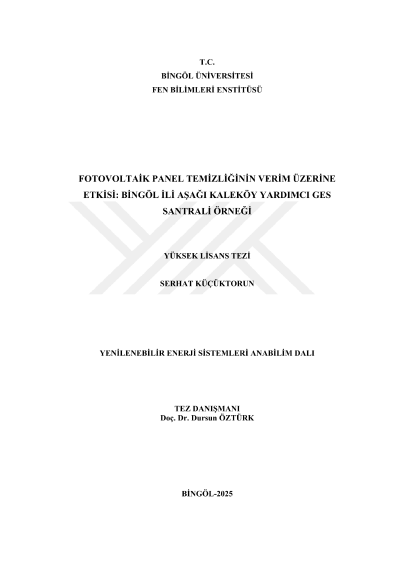 T.C.
BİNGÖL ÜNİVERSİTESİ
FEN BİLİMLERİ ENSTİTÜSÜ

FOTOVOLTAİK PANEL TEMİZLİĞİNİN VERİM ÜZERİNE ETKİSİ: BİNGÖL İLİ AŞAĞI KALEKÖY YARDIMCI GES SANTRALİ ÖRNEĞİ

YÜKSEK LİSANS TEZİ

SERHAT KÜÇÜKTORUN

YENİLENEBİLİR ENERJİ SİSTEMLERİ ANABİLİM DALI

TEZ DANIŞMANI
Doç. Dr. Dursun ÖZTÜRK

BİNGÖL-2025